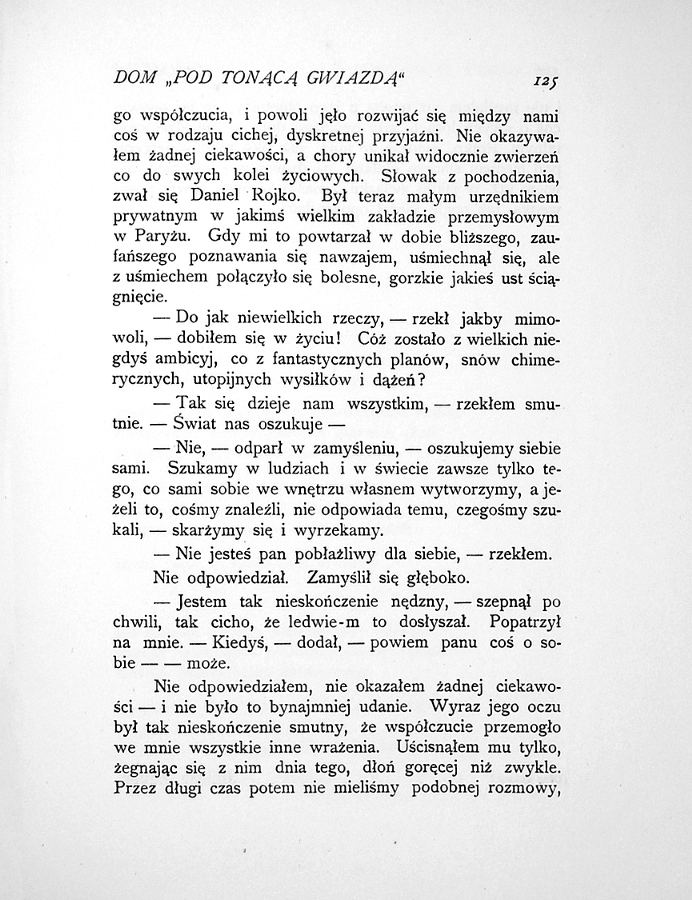 DOM „POD TONĄCĄ GWIAZDĄ“ 125

go współczucia, i powoli jęło rozwijać się między nami coś w rodzaju cichej, dyskretnej przyjaźni. Nie okazywałem żadnej ciekawości, a chory unikał widocznie zwierzeń co do swych kolei życiowych. Słowak z pochodzenia, zwał się Daniel Rojko. Był teraz małym urzędnikiem prywatnym w jakimś wielkim zakładzie przemysłowym w Paryżu. Gdy mi to powtarzał w dobie bliższego, zaufańszego poznawania się nawzajem, uśmiechnął się, ale z uśmiechem połączyło się bolesne, gorzkie jakieś ust ściągnięcie.

— Do jak niewielkich rzeczy, — rzekł jakby mimowoli, — dobiłem się w życiu! Cóż zostało z wielkich niegdyś ambicyj, co z fantastycznych planów, snów chimerycznych, utopijnych wysiłków i dążeń?

— Tak się dzieje nam wszystkim, — rzekłem smutnie. — Świat nas oszukuje —

— Nie, — odparł w zamyśleniu, — oszukujemy siebie sami. Szukamy w ludziach i w świecie zawsze tylko tego, co sami sobie we wnętrzu własnem wytworzymy, a jeżeli to, cośmy znaleźli, nie odpowiada temu, czegośmy szukali, — skarżymy się i wyrzekamy.

— Nie jesteś pan pobłażliwy dla siebie, — rzekłem.

Nie odpowiedział. Zamyślił się głęboko.

— Jestem tak nieskończenie nędzny, — szepnął po chwili, tak cicho, że ledwie-m to dosłyszał. Popatrzył na mnie. — Kiedyś, — dodał, — powiem panu coś o sobie — — może.

Nie odpowiedziałem, nie okazałem żadnej ciekawości — i nie było to bynajmniej udanie. Wyraz jego oczu był tak nieskończenie smutny, że współczucie przemogło we mnie wszystkie inne wrażenia. Uścisnąłem mu tylko, żegnając się z nim dnia tego, dłoń goręcej niż zwykle. Przez długi czas potem nie mieliśmy podobnej rozmowy,